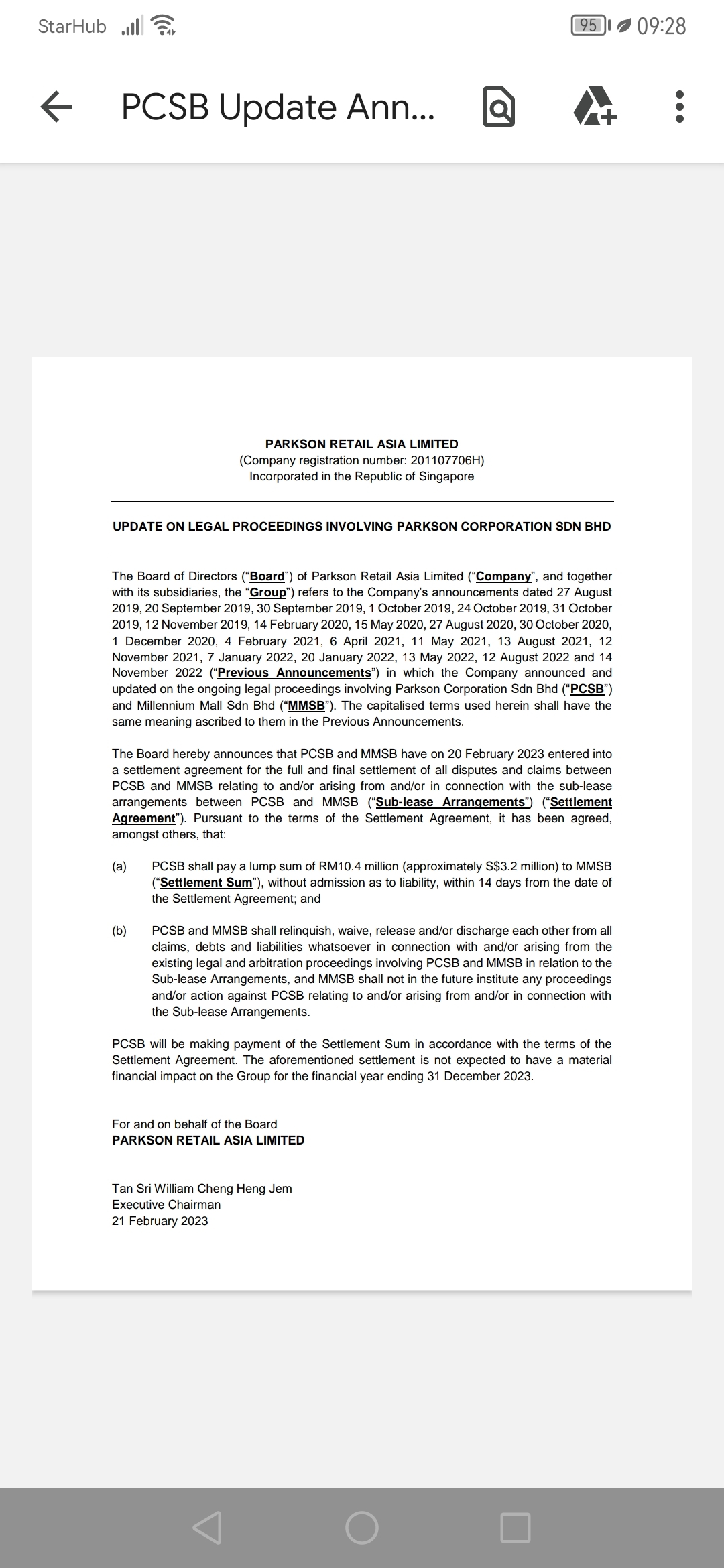 StarHub 95 09:28

PCSB Update Ann...

PARKSON RETAIL ASIA LIMITED
(Company registration number: 201107706H)
Incorporated in the Republic of Singapore

UPDATE ON LEGAL PROCEEDINGS INVOLVING PARKSON CORPORATION SDN BHD

The Board of Directors ("Board") of Parkson Retail Asia Limited ("Company", and together with its subsidiaries, the "Group") refers to the Company's announcements dated 27 August 2019, 20 September 2019, 30 September 2019, 1 October 2019, 24 October 2019, 31 October 2019, 12 November 2019, 14 February 2020, 15 May 2020, 27 August 2020, 30 October 2020, 1 December 2020, 4 February 2021, 6 April 2021, 11 May 2021, 13 August 2021, 12 November 2021, 7 January 2022, 20 January 2022, 13 May 2022, 12 August 2022 and 14 November 2022 ("Previous Announcements") in which the Company announced and updated on the ongoing legal proceedings involving Parkson Corporation Sdn Bhd ("PCSB") and Millennium Mall Sdn Bhd ("MMSB"). The capitalised terms used herein shall have the same meaning ascribed to them in the Previous Announcements.

The Board hereby announces that PCSB and MMSB have on 20 February 2023 entered into a settlement agreement for the full and final settlement of all disputes and claims between PCSB and MMSB relating to and/or arising from and/or in connection with the sub-lease arrangements between PCSB and MMSB ("Sub-lease Arrangements") ("Settlement Agreement"). Pursuant to the terms of the Settlement Agreement, it has been agreed, amongst others, that:

(a) PCSB shall pay a lump sum of RM10.4 million (approximately S$3.2 million) to MMSB ("Settlement Sum"), without admission as to liability, within 14 days from the date of the Settlement Agreement; and

(b) PCSB and MMSB shall relinquish, waive, release and/or discharge each other from all claims, debts and liabilities whatsoever in connection with and/or arising from the existing legal and arbitration proceedings involving PCSB and MMSB in relation to the Sub-lease Arrangements, and MMSB shall not in the future institute any proceedings and/or action against PCSB relating to and/or arising from and/or in connection with the Sub-lease Arrangements.

PCSB will be making payment of the Settlement Sum in accordance with the terms of the Settlement Agreement. The aforementioned settlement is not expected to have a material financial impact on the Group for the financial year ending 31 December 2023.

For and on behalf of the Board
PARKSON RETAIL ASIA LIMITED

Tan Sri William Cheng Heng Jem
Executive Chairman
21 February 2023